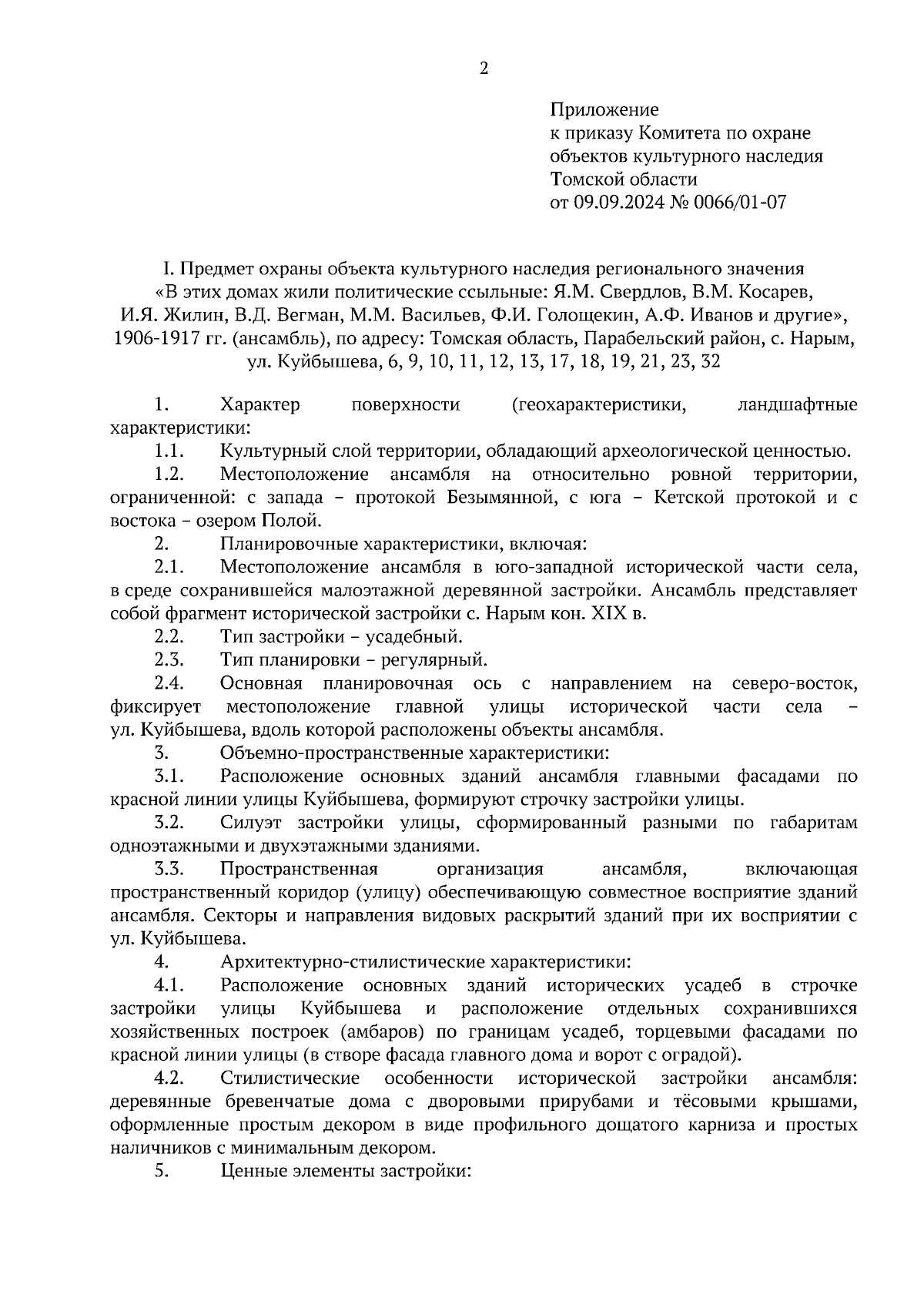 2

Приложение
к приказу Комитета по охране объектов культурного наследия Томской области
от 09.09.2024 № 0066/01-07

I. Предмет охраны объекта культурного наследия регионального значения «В этих домах жили политические ссыльные: Я.М. Свердлов, В.М. Косарев, И.Я. Жилин, В.Д. Вегман, М.М. Васильев, Ф.И. Голощекин, А.Ф. Иванов и другие», 1906-1917 гг. (ансамбль), по адресу: Томская область, Парабельский район, с. Нарым, ул. Куйбышева, 6, 9, 10, 11, 12, 13, 17, 18, 19, 21, 23, 32

1. Характер поверхности (геохарактеристики, ландшафтные характеристики:

1.1. Культурный слой территории, обладающий археологической ценностью.

1.2. Местоположение ансамбля на относительно ровной территории, ограниченной: с запада – протокой Безымянной, с юга – Кетской протокой и с востока – озером Полой.

2. Планировочные характеристики, включая:

2.1. Местоположение ансамбля в юго-западной исторической части села, в среде сохранившейся малоэтажной деревянной застройки. Ансамбль представляет собой фрагмент исторической застройки с. Нарым кон. XIX в.

2.2. Тип застройки – усадебный.

2.3. Тип планировки – регулярный.

2.4. Основная планировочная ось с направлением на северо-восток, фиксирует местоположение главной улицы исторической части села – ул. Куйбышева, вдоль которой расположены объекты ансамбля.

3. Объемно-пространственные характеристики:

3.1. Расположение основных зданий ансамбля главными фасадами по красной линии улицы Куйбышева, формируют строчку застройки улицы.

3.2. Силуэт застройки улицы, сформированный разными по габаритам одноэтажными и двухэтажными зданиями.

3.3. Пространственная организация ансамбля, включающая пространственный коридор (улицу) обеспечивающую совместное восприятие зданий ансамбля. Секторы и направления видовых раскрытий зданий при их восприятии с ул. Куйбышева.

4. Архитектурно-стилистические характеристики:

4.1. Расположение основных зданий исторических усадеб в строчке застройки улицы Куйбышева и расположение отдельных сохранившихся хозяйственных построек (амбаров) по границам усадеб, торцевыми фасадами по красной линии улицы (в створе фасада главного дома и ворот с оградой).

4.2. Стилистические особенности исторической застройки ансамбля: деревянные бревенчатые дома с дворовыми прирубами и тёсовыми крышами, оформленные простым декором в виде профильного дощатого карниза и простых наличников с минимальным декором.

5. Ценные элементы застройки: